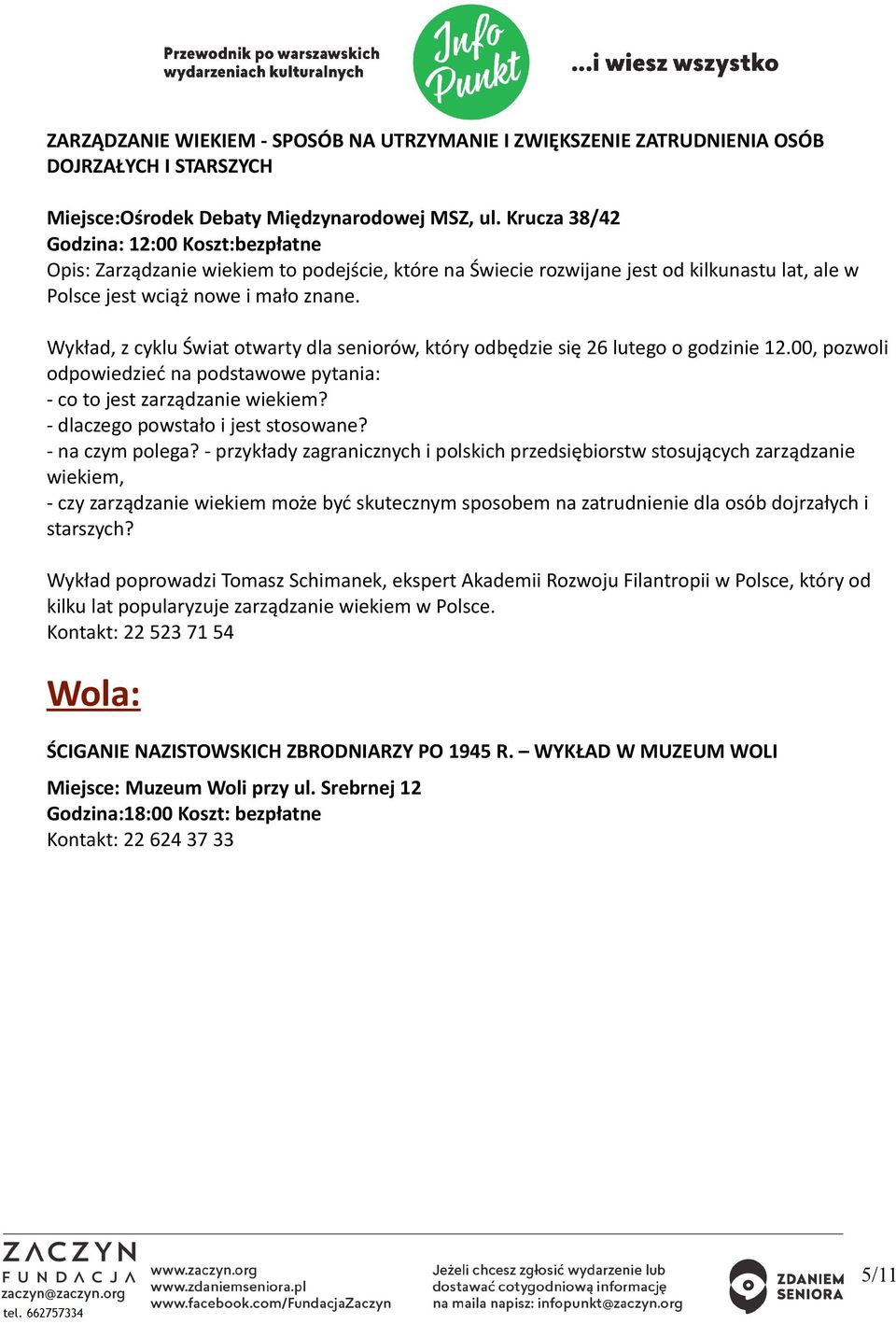 Przewodnik po warszawskich wydarzeniach kulturalnych

Info Punkt

...i wiesz wszystko

ZARZĄDZANIE WIEKIEM - SPOSÓB NA UTRZYMANIE I ZWIĘKSZENIE ZATRUDNIENIA OSÓB DOJRZAŁYCH I STARSZYCH

Miejsce:Ośrodek Debaty Międzynarodowej MSZ, ul. Krucza 38/42
Godzina: 12:00 Koszt:bezpłatne
Opis: Zarządzanie wiekiem to podejście, które na Świecie rozwijane jest od kilkunastu lat, ale w Polsce jest wciąż nowe i mało znane.

Wykład, z cyklu Świat otwarty dla seniorów, który odbędzie się 26 lutego o godzinie 12.00, pozwoli odpowiedzieć na podstawowe pytania:
- co to jest zarządzanie wiekiem?
- dlaczego powstało i jest stosowane?
- na czym polega? - przykłady zagranicznych i polskich przedsiębiorstw stosujących zarządzanie wiekiem,
- czy zarządzanie wiekiem może być skutecznym sposobem na zatrudnienie dla osób dojrzałych i starszych?

Wykład poprowadzi Tomasz Schimanek, ekspert Akademii Rozwoju Filantropii w Polsce, który od kilku lat popularyzuje zarządzanie wiekiem w Polsce.
Kontakt: 22 523 71 54

Wola:

ŚCIGANIE NAZISTOWSKICH ZBRODNIARZY PO 1945 R. – WYKŁAD W MUZEUM WOLI

Miejsce: Muzeum Woli przy ul. Srebrnej 12
Godzina:18:00 Koszt: bezpłatne
Kontakt: 22 624 37 33

ZACZYN FUNDACJA
zaczyn@zaczyn.org
tel. 662757334

www.zaczyn.org
www.zdaniemseniora.pl
www.facebook.com/FundacjaZaczyn

Jeżeli chcesz zgłosić wydarzenie lub dostawać cotygodniową informację na maila napisz: infopunkt@zaczyn.org

ZDANIEM SENIORA

5/11